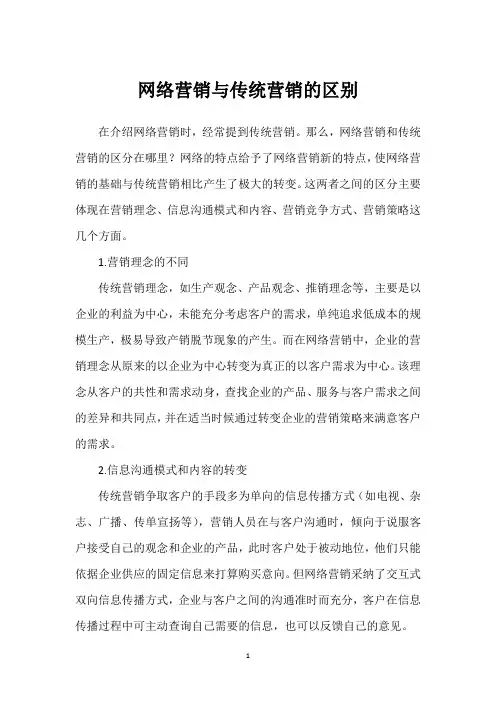 网络营销与传统营销的区别

在介绍网络营销时，经常提到传统营销。那么，网络营销和传统营销的区分在哪里？网络的特点给予了网络营销新的特点，使网络营销的基础与传统营销相比产生了极大的转变。这两者之间的区分主要体现在营销理念、信息沟通模式和内容、营销竞争方式、营销策略这几个方面。

1.营销理念的不同

传统营销理念，如生产观念、产品观念、推销理念等，主要是以企业的利益为中心，未能充分考虑客户的需求，单纯追求低成本的规模生产，极易导致产销脱节现象的产生。而在网络营销中，企业的营销理念从原来的以企业为中心转变为真正的以客户需求为中心。该理念从客户的共性和需求动身，查找企业的产品、服务与客户需求之间的差异和共同点，并在适当时候通过转变企业的营销策略来满意客户的需求。

2.信息沟通模式和内容的转变

传统营销争取客户的手段多为单向的信息传播方式（如电视、杂志、广播、传单宣扬等），营销人员在与客户沟通时，倾向于说服客户接受自己的观念和企业的产品，此时客户处于被动地位，他们只能依据企业供应的固定信息来打算购买意向。但网络营销采纳了交互式双向信息传播方式，企业与客户之间的沟通准时而充分，客户在信息传播过程中可主动查询自己需要的信息，也可以反馈自己的意见。

1